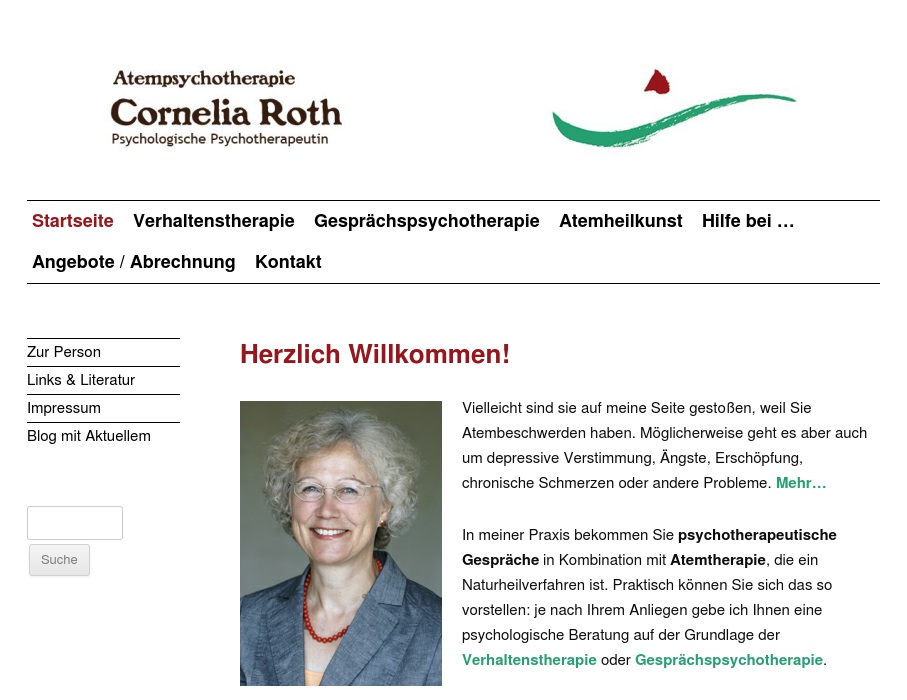 Atempsychotherapie
Cornelia Roth
Psychologische Psychotherapeutin

Startseite Verhaltenstherapie Gesprächspsychotherapie Atemheilkunst Hilfe bei …
Angebote / Abrechnung Kontakt

Zur Person
Links & Literatur
Impressum
Blog mit Aktuellem

Suche

Herzlich Willkommen!

Vielleicht sind sie auf meine Seite gestoßen, weil Sie Atembeschwerden haben. Möglicherweise geht es aber auch um depressive Verstimmung, Ängste, Erschöpfung, chronische Schmerzen oder andere Probleme. Mehr…

In meiner Praxis bekommen Sie psychotherapeutische Gespräche in Kombination mit Atemtherapie, die ein Naturheilverfahren ist. Praktisch können Sie sich das so vorstellen: je nach Ihrem Anliegen gebe ich Ihnen eine psychologische Beratung auf der Grundlage der Verhaltenstherapie oder Gesprächspsychotherapie.